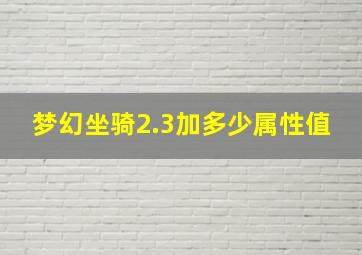 梦幻坐骑2.3加多少属性值